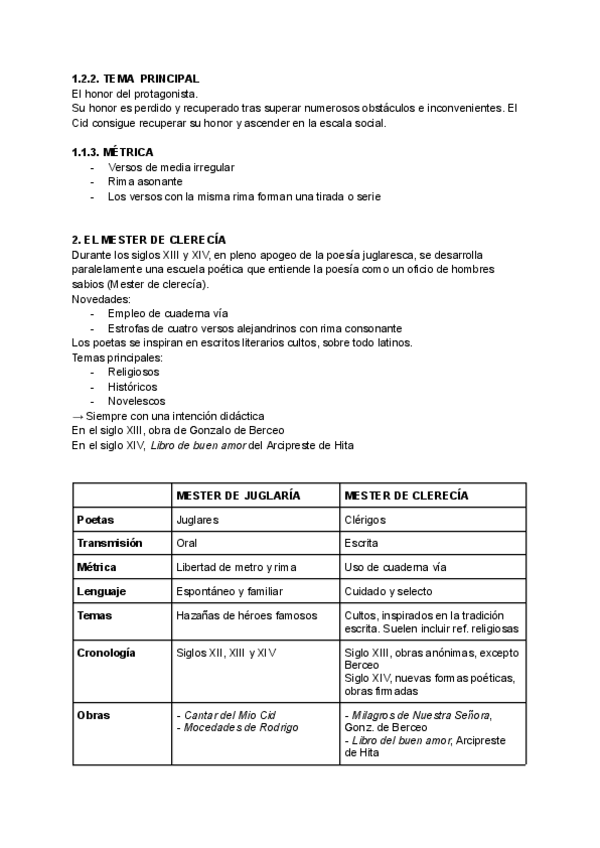 1.2.2. TEMA PRINCIPAL
El honor del protagonista.
Su honor es perdido y recuperado tras superar numerosos obstáculos e inconvenientes. El Cid consigue recuperar su honor y ascender en la escala social.

1.1.3. MÉTRICA
- Versos de media irregular
- Rima asonante
- Los versos con la misma rima forman una tirada o serie

2. EL MESTER DE CLERECÍA
Durante los siglos XIII y XIV, en pleno apogeo de la poesía juglaresca, se desarrolla paralelamente una escuela poética que entiende la poesía como un oficio de hombres sabios (Mester de clerecía).
Novedades:
- Empleo de cuaderna vía
- Estrofas de cuatro versos alejandrinos con rima consonante
Los poetas se inspiran en escritos literarios cultos, sobre todo latinos.
Temas principales:
- Religiosos
- Históricos
- Novelescos
→ Siempre con una intención didáctica
En el siglo XIII, obra de Gonzalo de Berceo
En el siglo XIV, Libro de buen amor del Arcipreste de Hita

| | MESTER DE JUGLARÍA | MESTER DE CLERECÍA |
|---|---|---|
| Poetas | Juglares | Clérigos |
| Transmisión | Oral | Escrita |
| Métrica | Libertad de metro y rima | Uso de cuaderna vía |
| Lenguaje | Espontáneo y familiar | Cuidado y selecto |
| Temas | Hazañas de héroes famosos | Cultos, inspirados en la tradición escrita. Suelen incluir ref. religiosas |
| Cronología | Siglos XII, XIII y XIV | Siglo XIII, obras anónimas, excepto Berceo Siglo XIV, nuevas formas poéticas, obras firmadas |
| Obras | - Cantar del Mio Cid - Mocedades de Rodrigo | - Milagros de Nuestra Señora, Gonz. de Berceo - Libro del buen amor, Arcipreste de Hita |